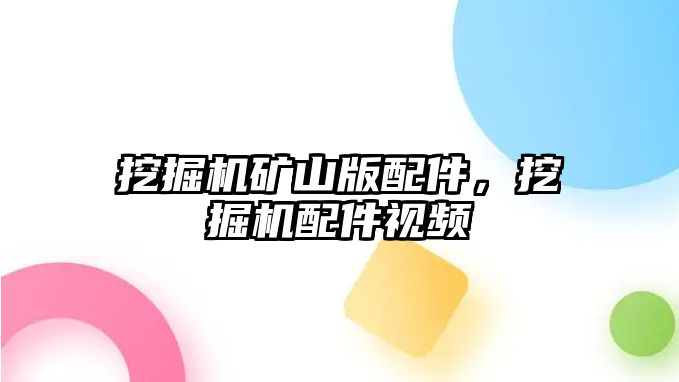 挖掘机矿山版配件，挖掘机配件视频